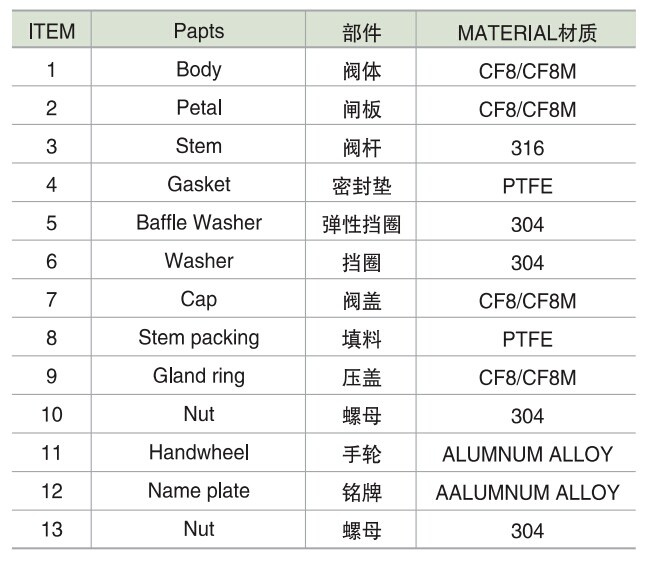 | ITEM | Papts | 部件 | MATERIAL材质 |
|---|---|---|---|
| 1 | Body | 阀体 | CF8/CF8M |
| 2 | Petal | 闸板 | CF8/CF8M |
| 3 | Stem | 阀杆 | 316 |
| 4 | Gasket | 密封垫 | PTFE |
| 5 | Baffle Washer | 弹性挡圈 | 304 |
| 6 | Washer | 挡圈 | 304 |
| 7 | Cap | 阀盖 | CF8/CF8M |
| 8 | Stem packing | 填料 | PTFE |
| 9 | Gland ring | 压盖 | CF8/CF8M |
| 10 | Nut | 螺母 | 304 |
| 11 | Handwheel | 手轮 | ALUMNUM ALLOY |
| 12 | Name plate | 铭牌 | AALUMNUM ALLOY |
| 13 | Nut | 螺母 | 304 |